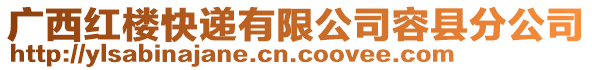 广西红楼快递有限公司容县分公司
http://ylsabinajane.cn.coovee.com